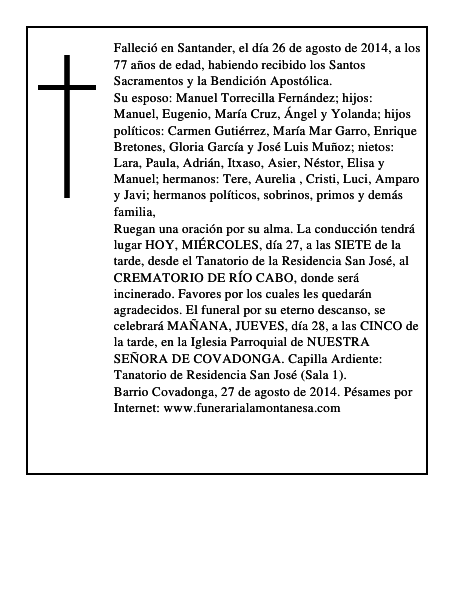 Falleció en Santander, el día 26 de agosto de 2014, a los 77 años de edad, habiendo recibido los Santos Sacramentos y la Bendición Apostólica.

Su esposo: Manuel Torrecilla Fernández; hijos: Manuel, Eugenio, María Cruz, Ángel y Yolanda; hijos políticos: Carmen Gutiérrez, María Mar Garro, Enrique Bretones, Gloria García y José Luis Muñoz; nietos: Lara, Paula, Adrián, Itxaso, Asier, Néstor, Elisa y Manuel; hermanos: Tere, Aurelia , Cristi, Luci, Amparo y Javi; hermanos políticos, sobrinos, primos y demás familia,

Ruegan una oración por su alma. La conducción tendrá lugar HOY, MIÉRCOLES, día 27, a las SIETE de la tarde, desde el Tanatorio de la Residencia San José, al CREMATORIO DE RÍO CABO, donde será incinerado. Favores por los cuales les quedarán agradecidos. El funeral por su eterno descanso, se celebrará MAÑANA, JUEVES, día 28, a las CINCO de la tarde, en la Iglesia Parroquial de NUESTRA SEÑORA DE COVADONGA. Capilla Ardiente: Tanatorio de Residencia San José (Sala 1).

Barrio Covadonga, 27 de agosto de 2014. Pésames por Internet: www.funerarialamontanesa.com